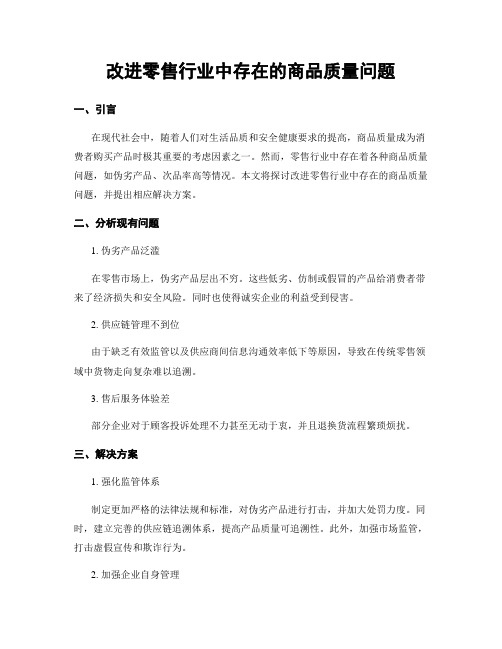 改进零售行业中存在的商品质量问题

一、引言

在现代社会中，随着人们对生活品质和安全健康要求的提高，商品质量成为消费者购买产品时极其重要的考虑因素之一。然而，零售行业中存在着各种商品质量问题，如伪劣产品、次品率高等情况。本文将探讨改进零售行业中存在的商品质量问题，并提出相应解决方案。

二、分析现有问题

1. 伪劣产品泛滥

在零售市场上，伪劣产品层出不穷。这些低劣、仿制或假冒的产品给消费者带来了经济损失和安全风险。同时也使得诚实企业的利益受到侵害。

2. 供应链管理不到位

由于缺乏有效监管以及供应商间信息沟通效率低下等原因，导致在传统零售领域中货物走向复杂难以追溯。

3. 售后服务体验差

部分企业对于顾客投诉处理不力甚至无动于衷，并且退换货流程繁琐烦扰。

三、解决方案

1. 强化监管体系

制定更加严格的法律法规和标准，对伪劣产品进行打击，并加大处罚力度。同时，建立完善的供应链追溯体系，提高产品质量可追溯性。此外，加强市场监管，打击虚假宣传和欺诈行为。

2. 加强企业自身管理